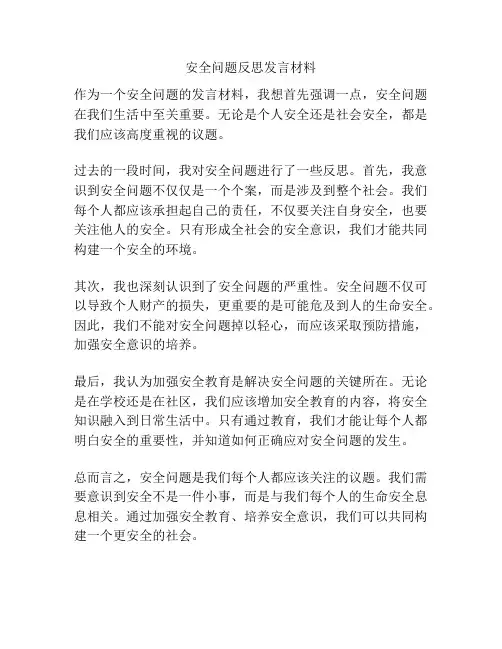 安全问题反思发言材料

作为一个安全问题的发言材料，我想首先强调一点，安全问题在我们生活中至关重要。无论是个人安全还是社会安全，都是我们应该高度重视的议题。

过去的一段时间，我对安全问题进行了一些反思。首先，我意识到安全问题不仅仅是一个个案，而是涉及到整个社会。我们每个人都应该承担起自己的责任，不仅要关注自身安全，也要关注他人的安全。只有形成全社会的安全意识，我们才能共同构建一个安全的环境。

其次，我也深刻认识到了安全问题的严重性。安全问题不仅可以导致个人财产的损失，更重要的是可能危及到人的生命安全。因此，我们不能对安全问题掉以轻心，而应该采取预防措施，加强安全意识的培养。

最后，我认为加强安全教育是解决安全问题的关键所在。无论是在学校还是在社区，我们应该增加安全教育的内容，将安全知识融入到日常生活中。只有通过教育，我们才能让每个人都明白安全的重要性，并知道如何正确应对安全问题的发生。

总而言之，安全问题是我们每个人都应该关注的议题。我们需要意识到安全不是一件小事，而是与我们每个人的生命安全息息相关。通过加强安全教育、培养安全意识，我们可以共同构建一个更安全的社会。